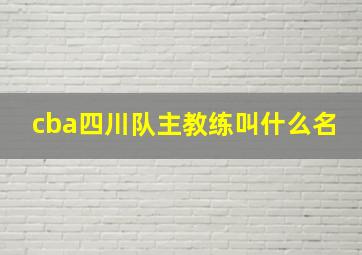 cba四川队主教练叫什么名